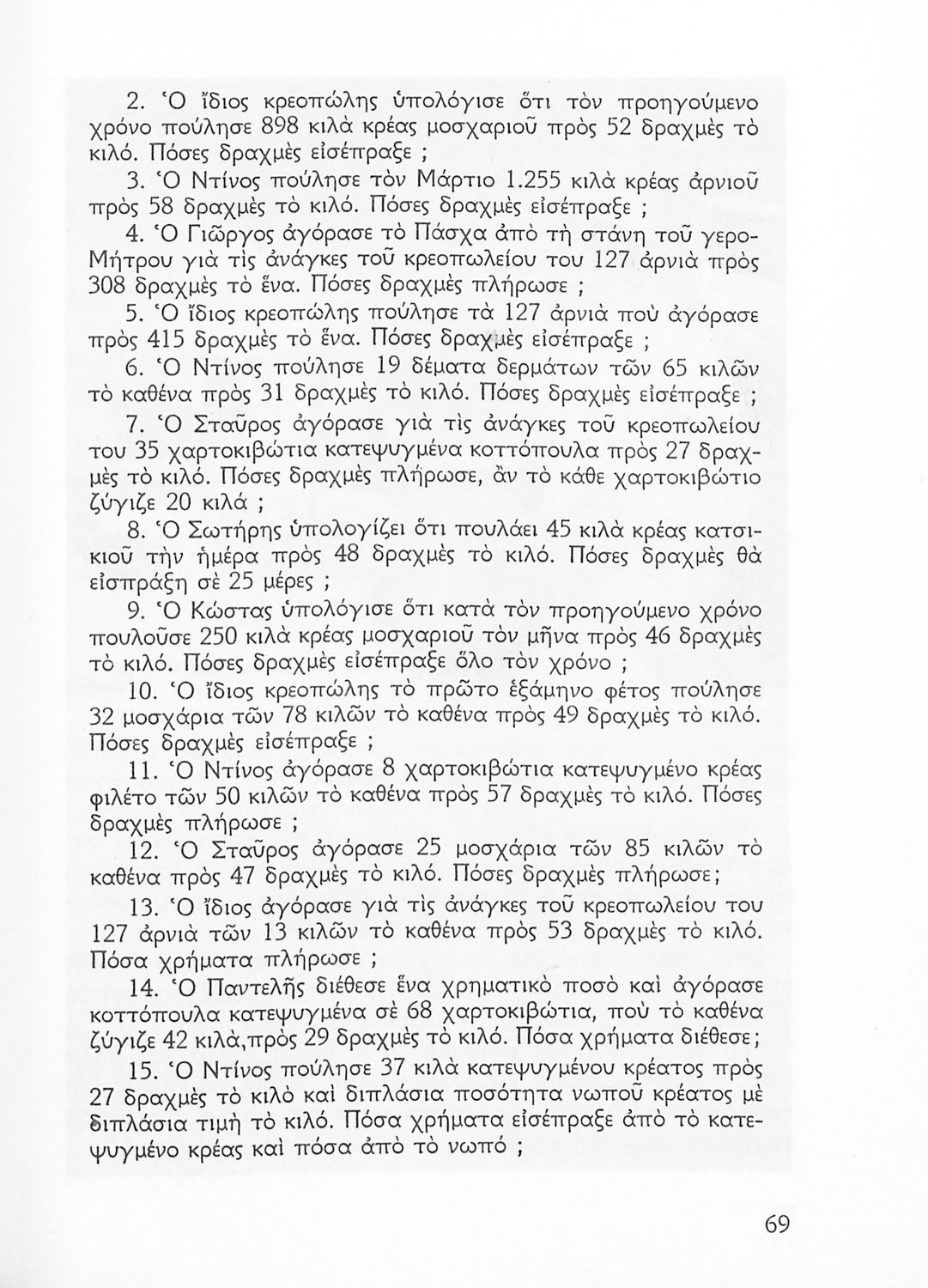 2. Ὁ ἴδιος κρεοπώλης ὑπολόγισε ὅτι τὸν προηγούμενο χρόνο πούλησε 898 κιλὰ κρέας μοσχαριοῦ πρὸς 52 δραχμὲς τὸ κιλό. Πόσες δραχμὲς εἰσέπραξε ;

3. Ὁ Ντίνος πούλησε τὸν Μάρτιο 1.255 κιλὰ κρέας ἀρνιοῦ πρὸς 58 δραχμὲς τὸ κιλό. Πόσες δραχμὲς εἰσέπραξε ;

4. Ὁ Γιῶργος ἀγόρασε τὸ Πάσχα ἀπὸ τὴ στάνη τοῦ γερο-Μήτρου γιὰ τὶς ἀνάγκες τοῦ κρεοπωλείου του 127 ἀρνιὰ πρὸς 308 δραχμὲς τὸ ἕνα. Πόσες δραχμὲς πλήρωσε ;

5. Ὁ ἴδιος κρεοπώλης πούλησε τὰ 127 ἀρνιὰ ποὺ ἀγόρασε πρὸς 415 δραχμὲς τὸ ἕνα. Πόσες δραχμὲς εἰσέπραξε ;

6. Ὁ Ντίνος πούλησε 19 δέματα δερμάτων τῶν 65 κιλῶν τὸ καθένα πρὸς 31 δραχμὲς τὸ κιλό. Πόσες δραχμὲς εἰσέπραξε ;

7. Ὁ Σταῦρος ἀγόρασε γιὰ τὶς ἀνάγκες τοῦ κρεοπωλείου του 35 χαρτοκιβώτια κατεψυγμένα κοττόπουλα πρὸς 27 δραχμὲς τὸ κιλό. Πόσες δραχμὲς πλήρωσε, ἂν τὸ κάθε χαρτοκιβώτιο ζύγιζε 20 κιλά ;

8. Ὁ Σωτήρης ὑπολογίζει ὅτι πουλάει 45 κιλὰ κρέας κατσικιοῦ τὴν ἡμέρα πρὸς 48 δραχμὲς τὸ κιλό. Πόσες δραχμὲς θὰ εἰσπράξη σὲ 25 μέρες ;

9. Ὁ Κώστας ὑπολόγισε ὅτι κατὰ τὸν προηγούμενο χρόνο πουλοῦσε 250 κιλὰ κρέας μοσχαριοῦ τὸν μῆνα πρὸς 46 δραχμὲς τὸ κιλό. Πόσες δραχμὲς εἰσέπραξε ὅλο τὸν χρόνο ;

10. Ὁ ἴδιος κρεοπώλης τὸ πρῶτο ἑξάμηνο φέτος πούλησε 32 μοσχάρια τῶν 78 κιλῶν τὸ καθένα πρὸς 49 δραχμὲς τὸ κιλό. Πόσες δραχμὲς εἰσέπραξε ;

11. Ὁ Ντίνος ἀγόρασε 8 χαρτοκιβώτια κατεψυγμένο κρέας φιλέτο τῶν 50 κιλῶν τὸ καθένα πρὸς 57 δραχμὲς τὸ κιλό. Πόσες δραχμὲς πλήρωσε ;

12. Ὁ Σταῦρος ἀγόρασε 25 μοσχάρια τῶν 85 κιλῶν τὸ καθένα πρὸς 47 δραχμὲς τὸ κιλό. Πόσες δραχμὲς πλήρωσε;

13. Ὁ ἴδιος ἀγόρασε γιὰ τὶς ἀνάγκες τοῦ κρεοπωλείου του 127 ἀρνιὰ τῶν 13 κιλῶν τὸ καθένα πρὸς 53 δραχμὲς τὸ κιλό. Πόσα χρήματα πλήρωσε ;

14. Ὁ Παντελῆς διέθεσε ἕνα χρηματικὸ ποσὸ καὶ ἀγόρασε κοττόπουλα κατεψυγμένα σὲ 68 χαρτοκιβώτια, ποὺ τὸ καθένα ζύγιζε 42 κιλά,πρὸς 29 δραχμὲς τὸ κιλό. Πόσα χρήματα διέθεσε;

15. Ὁ Ντίνος πούλησε 37 κιλὰ κατεψυγμένου κρέατος πρὸς 27 δραχμὲς τὸ κιλὸ καὶ διπλάσια ποσότητα νωποῦ κρέατος μὲ διπλάσια τιμὴ τὸ κιλό. Πόσα χρήματα εἰσέπραξε ἀπὸ τὸ κατεψυγμένο κρέας καὶ πόσα ἀπὸ τὸ νωπό ;

69